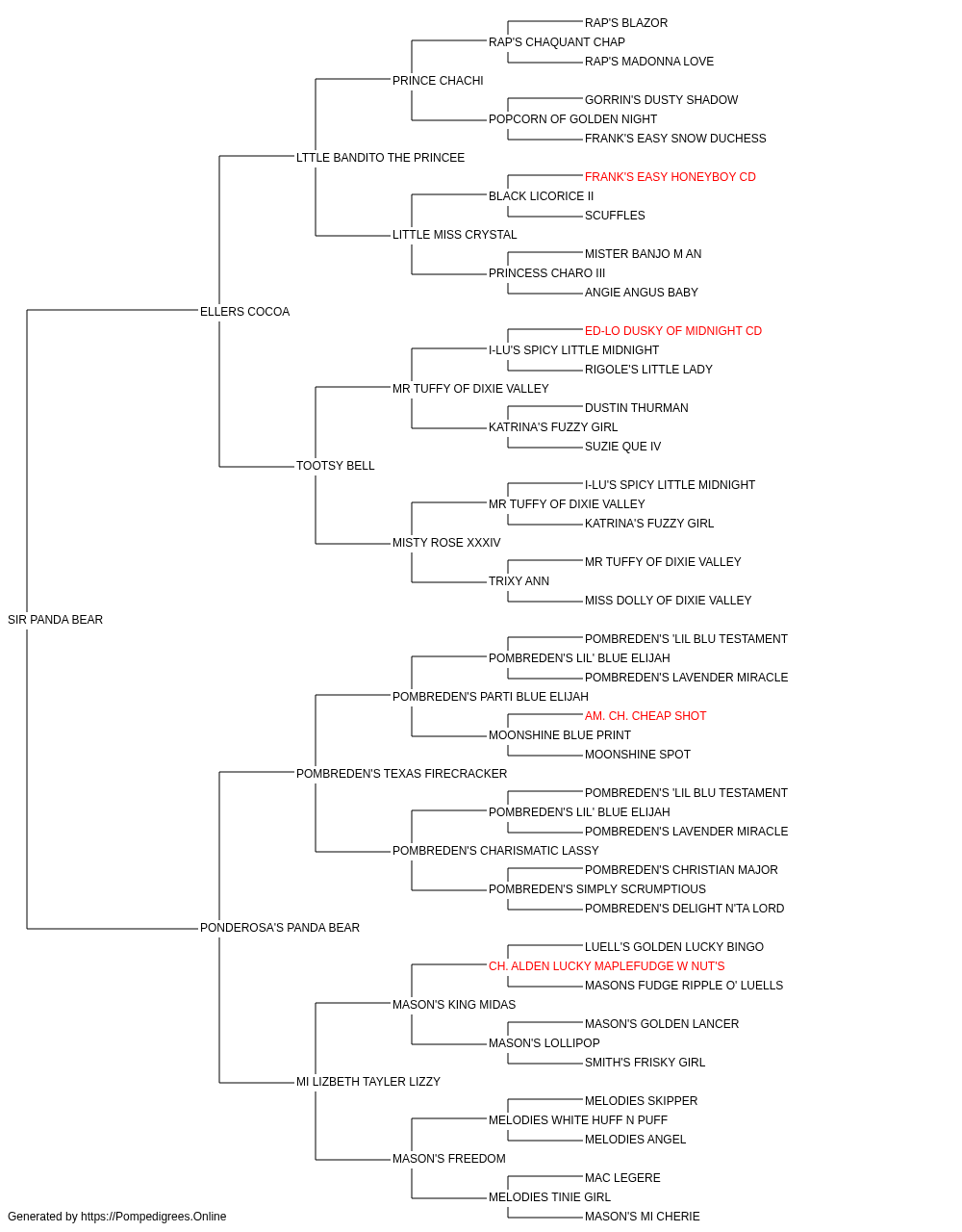 RAP'S BLAZOR
RAP'S CHAQUANT CHAP
RAP'S MADONNA LOVE
PRINCE CHACHI
GORRIN'S DUSTY SHADOW
POPCORN OF GOLDEN NIGHT
FRANK'S EASY SNOW DUCHESS
LTTLE BANDITO THE PRINCEE
FRANK'S EASY HONEYBOY CD
BLACK LICORICE II
SCUFFLES
LITTLE MISS CRYSTAL
MISTER BANJO M AN
PRINCESS CHARO III
ANGIE ANGUS BABY
ELLERS COCOA
ED-LO DUSKY OF MIDNIGHT CD
I-LU'S SPICY LITTLE MIDNIGHT
RIGOLE'S LITTLE LADY
MR TUFFY OF DIXIE VALLEY
DUSTIN THURMAN
KATRINA'S FUZZY GIRL
SUZIE QUE IV
TOOTSY BELL
I-LU'S SPICY LITTLE MIDNIGHT
MR TUFFY OF DIXIE VALLEY
KATRINA'S FUZZY GIRL
MISTY ROSE XXXIV
MR TUFFY OF DIXIE VALLEY
TRIXY ANN
MISS DOLLY OF DIXIE VALLEY
SIR PANDA BEAR
POMBREDEN'S 'LIL BLU TESTAMENT
POMBREDEN'S LIL' BLUE ELIJAH
POMBREDEN'S LAVENDER MIRACLE
POMBREDEN'S PARTI BLUE ELIJAH
AM. CH. CHEAP SHOT
MOONSHINE BLUE PRINT
MOONSHINE SPOT
POMBREDEN'S TEXAS FIRECRACKER
POMBREDEN'S 'LIL BLU TESTAMENT
POMBREDEN'S LIL' BLUE ELIJAH
POMBREDEN'S LAVENDER MIRACLE
POMBREDEN'S CHARISMATIC LASSY
POMBREDEN'S CHRISTIAN MAJOR
POMBREDEN'S SIMPLY SCRUMPTIOUS
POMBREDEN'S DELIGHT N'TA LORD
PONDEROSA'S PANDA BEAR
LUELL'S GOLDEN LUCKY BINGO
CH. ALDEN LUCKY MAPLEFUDGE W NUT'S
MASONS FUDGE RIPPLE O' LUELLS
MASON'S KING MIDAS
MASON'S GOLDEN LANCER
MASON'S LOLLIPOP
SMITH'S FRISKY GIRL
MI LIZBETH TAYLER LIZZY
MELODIES SKIPPER
MELODIES WHITE HUFF N PUFF
MELODIES ANGEL
MASON'S FREEDOM
MAC LEGERE
MELODIES TINIE GIRL
MASON'S MI CHERIE
Generated by https://Pompedigrees.Online